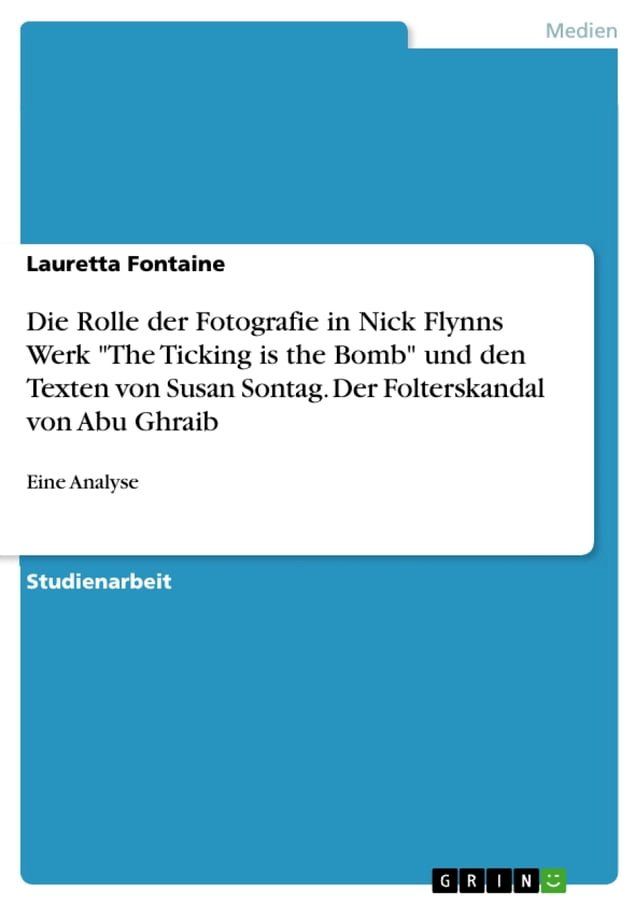 Medien

Lauretta Fontaine

Die Rolle der Fotografie in Nick Flynns Werk "The Ticking is the Bomb" und den Texten von Susan Sontag. Der Folterskandal von Abu Ghraib

Eine Analyse

Studienarbeit

GRIN